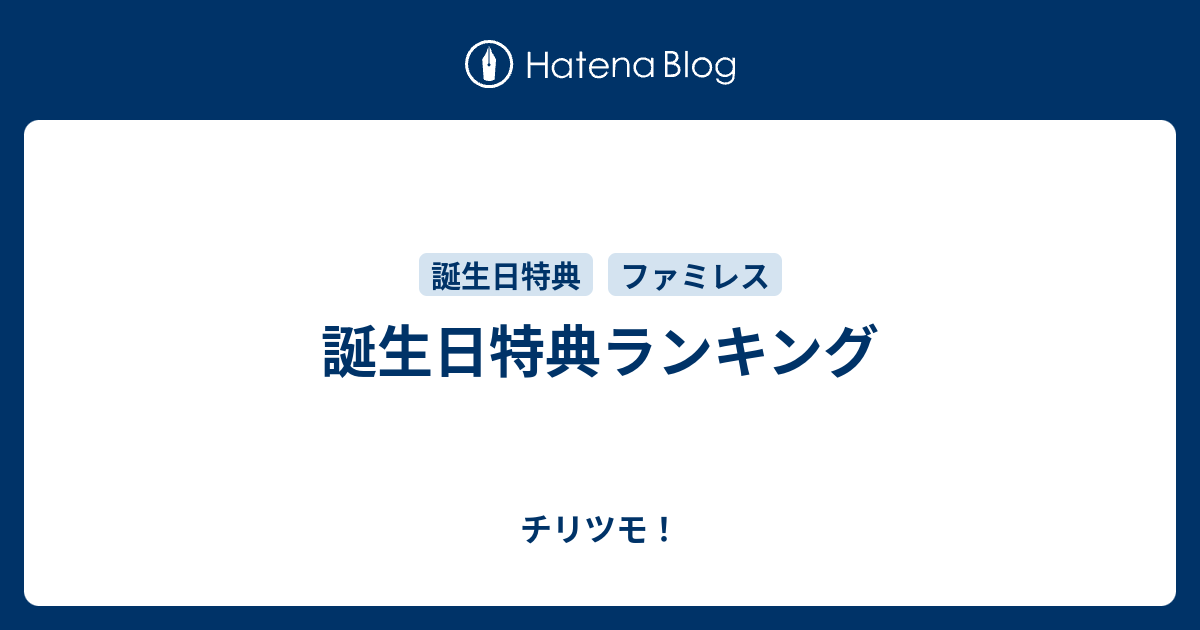 Hatena Blog

誕生日特典 ファミレス

誕生日特典ランキング

チリツモ！